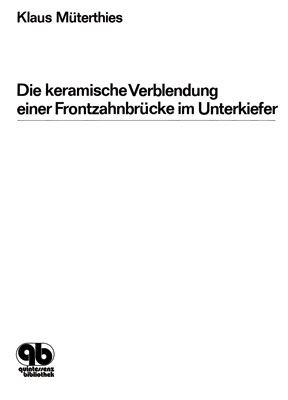 Klaus Müterthies

Die keramische Verblendung einer Frontzahnbrücke im Unterkiefer

qb
quintessenz
bibliothek